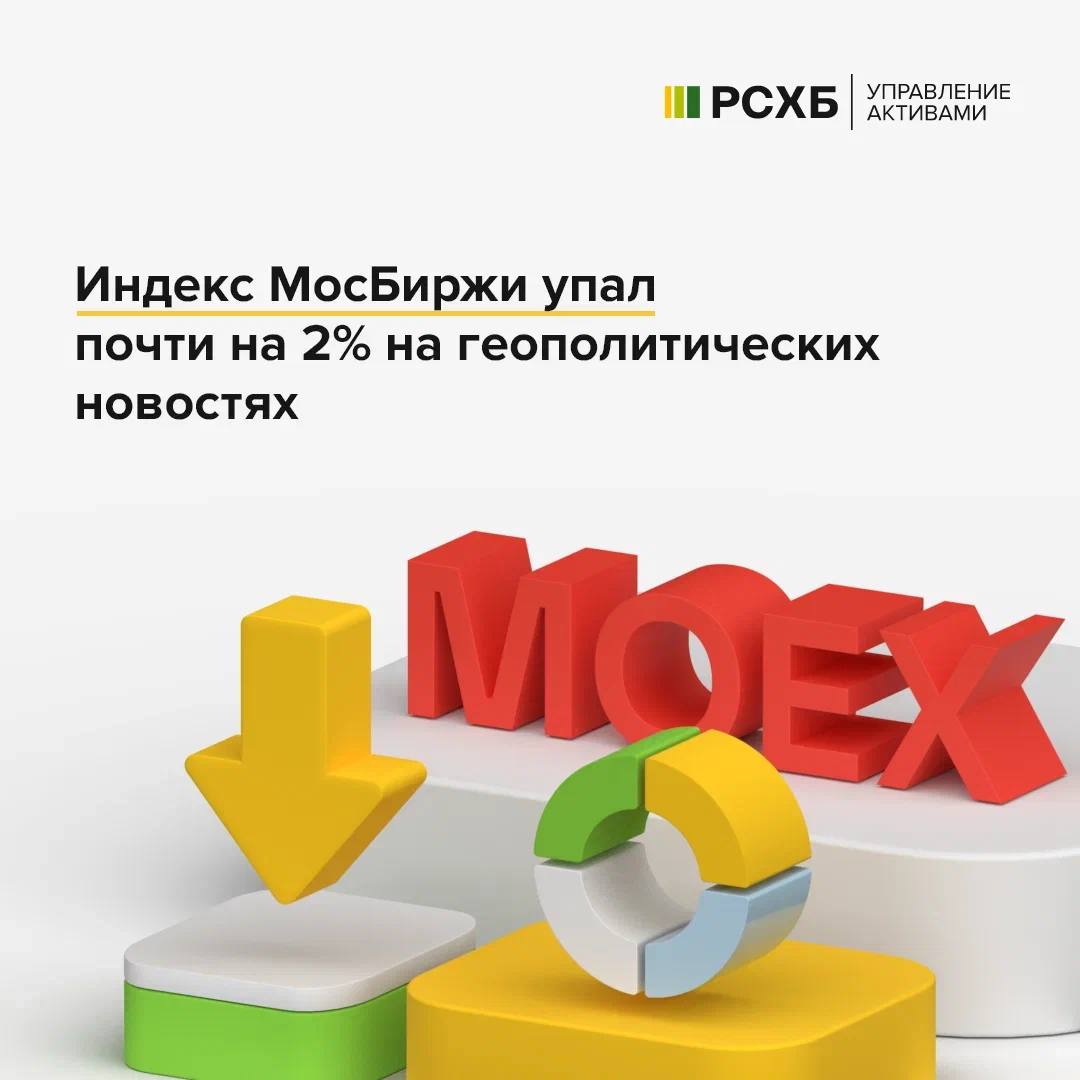 РСХБ УПРАВЛЕНИЕ АКТИВАМИ

Индекс МосБиржи упал почти на 2% на геополитических новостях

MOEX